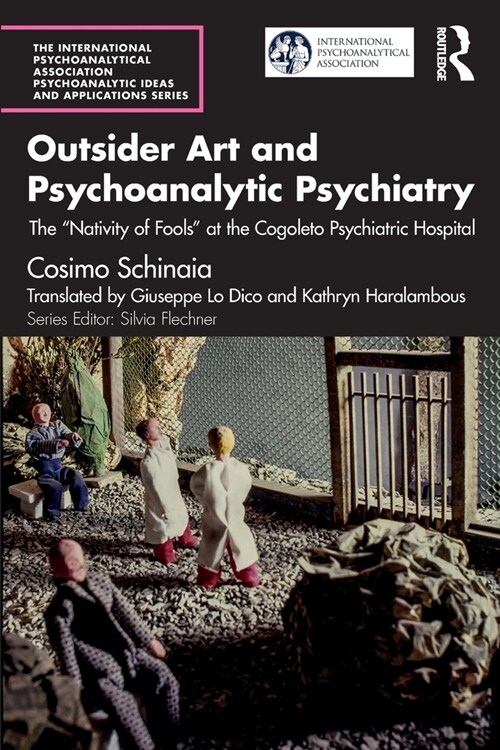 THE INTERNATIONAL PSYCHOANALYTICAL ASSOCIATION PSYCHOANALYTIC IDEAS AND APPLICATIONS SERIES

INTERNATIONAL PSYCHOANALYTICAL ASSOCIATION

ROUTLEDGE

Outsider Art and Psychoanalytic Psychiatry

The "Nativity of Fools" at the Cogoleto Psychiatric Hospital

Cosimo Schinaia

Translated by Giuseppe Lo Dico and Kathryn Haralambous

Series Editor: Silvia Flechner